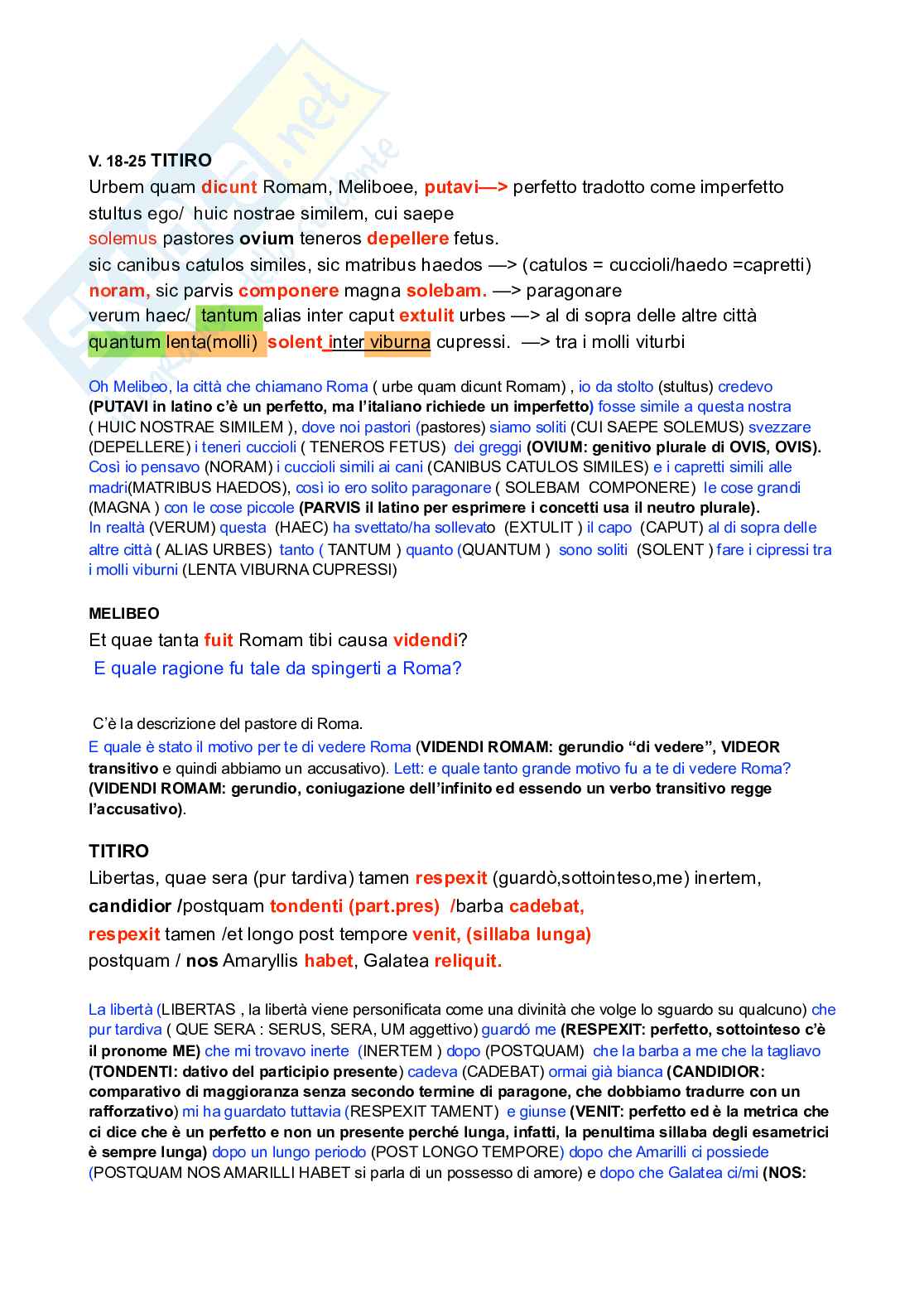 V. 18-25 TITIRO
Urbem quam dicunt Romam, Meliboee, putavi—> perfetto tradotto come imperfetto stultus ego/ huic nostrae similem, cui saepe
solemus pastores ovium teneros depellere fetus.
sic canibus catulos similes, sic matribus haedos —> (catulos = cuccioli/haedo =capretti)
noram, sic parvis componere magna solebam. —> paragonare
verum haec/ tantum alias inter caput extulit urbes —> al di sopra delle altre città
quantum lenta(molli) solent inter viburna cupressi. —> tra i molli viturbi

Oh Melibeo, la città che chiamano Roma ( urbe quam dicunt Romam) , io da stolto (stultus) credevo (PUTAVI in latino c'è un perfetto, ma l'italiano richiede un imperfetto) fosse simile a questa nostra ( HUIC NOSTRAE SIMILEM ), dove noi pastori (pastores) siamo soliti (CUI SAEPE SOLEMUS) svezzare (DEPELLERE) i teneri cuccioli ( TENEROS FETUS) dei greggi (OVIUM: genitivo plurale di OVIS, OVIS). Così io pensavo (NORAM) i cuccioli simili ai cani (CANIBUS CATULOS SIMILES) e i capretti simili alle madri(MATRIBUS HAEDOS), così io ero solito paragonare ( SOLEBAM COMPONERE) le cose grandi (MAGNA ) con le cose piccole (PARVIS il latino per esprimere i concetti usa il neutro plurale).
In realtà (VERUM) questa (HAEC) ha svettato/ha sollevato (EXTULIT ) il capo (CAPUT) al di sopra delle altre città ( ALIAS URBES) tanto ( TANTUM ) quanto (QUANTUM ) sono soliti (SOLENT ) fare i cipressi tra i molli viburni (LENTA VIBURNA CUPRESSI)

MELIBEO
Et quae tanta fuit Romam tibi causa videndi?
E quale ragione fu tale da spingerti a Roma?

C'è la descrizione del pastore di Roma.
E quale è stato il motivo per te di vedere Roma (VIDENDI ROMAM: gerundio "di vedere", VIDEOR transitivo e quindi abbiamo un accusativo). Lett: e quale tanto grande motivo fu a te di vedere Roma? (VIDENDI ROMAM: gerundio, coniugazione dell'infinito ed essendo un verbo transitivo regge l'accusativo).

TITIRO
Libertas, quae sera (pur tardiva) tamen respexit (guardò,sottointeso,me) inertem,
candidior /postquam tondenti (part.pres) /barba cadebat,
respexit tamen /et longo post tempore venit, (sillaba lunga)
postquam / nos Amaryllis habet, Galatea reliquit.

La libertà (LIBERTAS , la libertà viene personificata come una divinità che volge lo sguardo su qualcuno) che pur tardiva ( QUE SERA : SERUS, SERA, UM aggettivo) guardó me (RESPEXIT: perfetto, sottointeso c'è il pronome ME) che mi trovavo inerte (INERTEM ) dopo (POSTQUAM) che la barba a me che la tagliavo (TONDENTI: dativo del participio presente) cadeva (CADEBAT) ormai già bianca (CANDIDIOR: comparativo di maggioranza senza secondo termine di paragone, che dobbiamo tradurre con un rafforzativo) mi ha guardato tuttavia (RESPEXIT TAMENT) e giunse (VENIT: perfetto ed è la metrica che ci dice che è un perfetto e non un presente perché lunga, infatti, la penultima sillaba degli esametrici è sempre lunga) dopo un lungo periodo (POST LONGO TEMPORE) dopo che Amarilli ci possiede (POSTQUAM NOS AMARILLI HABET si parla di un possesso di amore) e dopo che Galatea ci/mi (NOS: